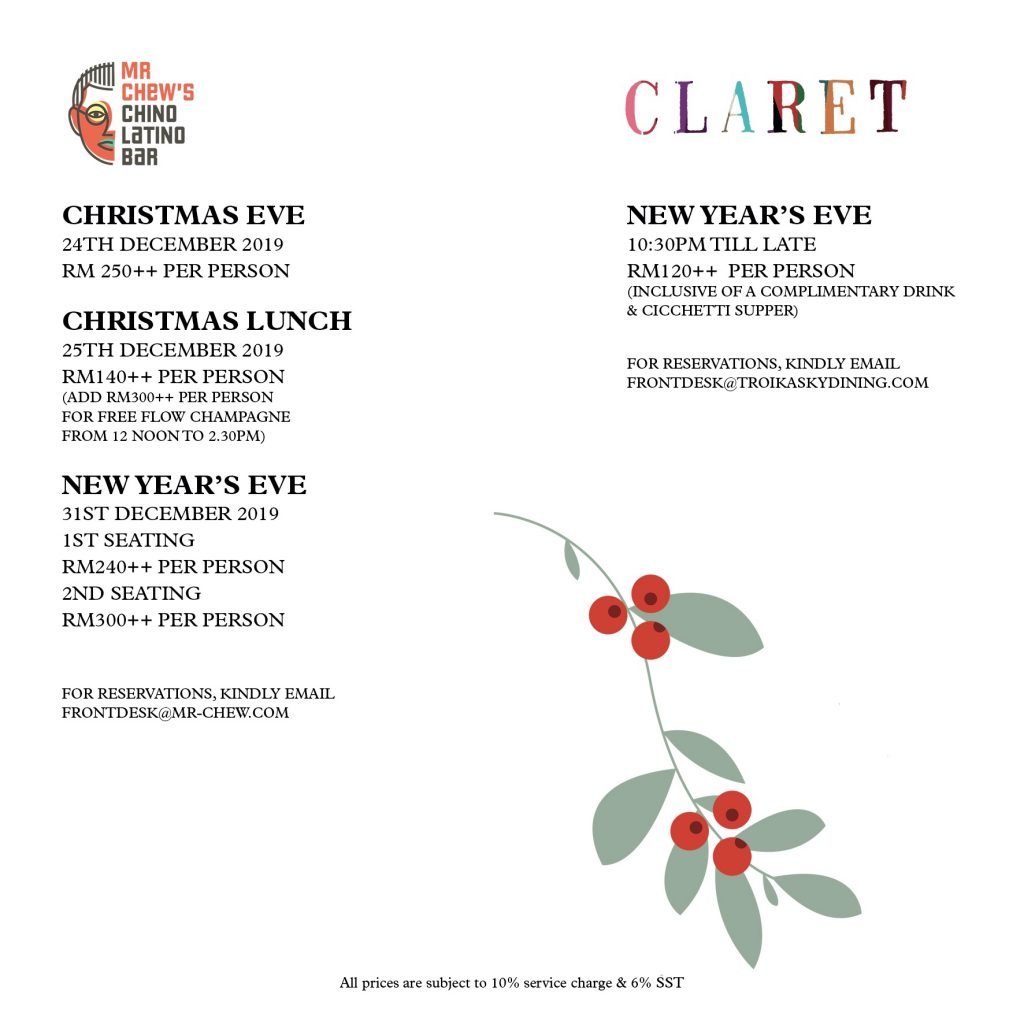 MR CHEW'S CHINO LATINO BAR

CHRISTMAS EVE
24TH DECEMBER 2019
RM 250++ PER PERSON

CHRISTMAS LUNCH
25TH DECEMBER 2019
RM140++ PER PERSON
(ADD RM300++ PER PERSON FOR FREE FLOW CHAMPAGNE FROM 12 NOON TO 2.30PM)

NEW YEAR'S EVE
31ST DECEMBER 2019
1ST SEATING
RM240++ PER PERSON
2ND SEATING
RM300++ PER PERSON

FOR RESERVATIONS, KINDLY EMAIL
FRONTDESK@MR-CHEW.COM

CLARET

NEW YEAR'S EVE
10:30PM TILL LATE
RM120++ PER PERSON
(INCLUSIVE OF A COMPLIMENTARY DRINK & CICCHETTI SUPPER)

FOR RESERVATIONS, KINDLY EMAIL
FRONTDESK@TROIKASKYDINING.COM

All prices are subject to 10% service charge & 6% SST